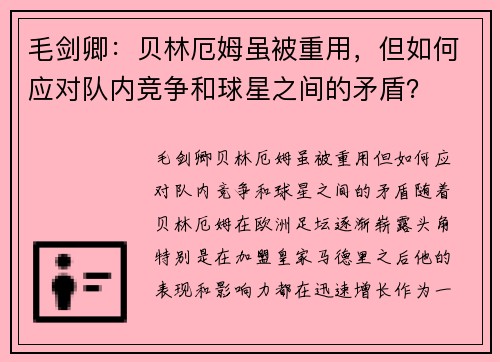 毛剑卿：贝林厄姆虽被重用，但如何应对队内竞争和球星之间的矛盾？

毛剑卿贝林厄姆虽被重用但如何应对队内竞争和球星之间的矛盾随着贝林厄姆在欧洲足坛逐渐崭露头角特别是在加盟皇家马德里之后他的表现和影响力都在迅速增长作为一